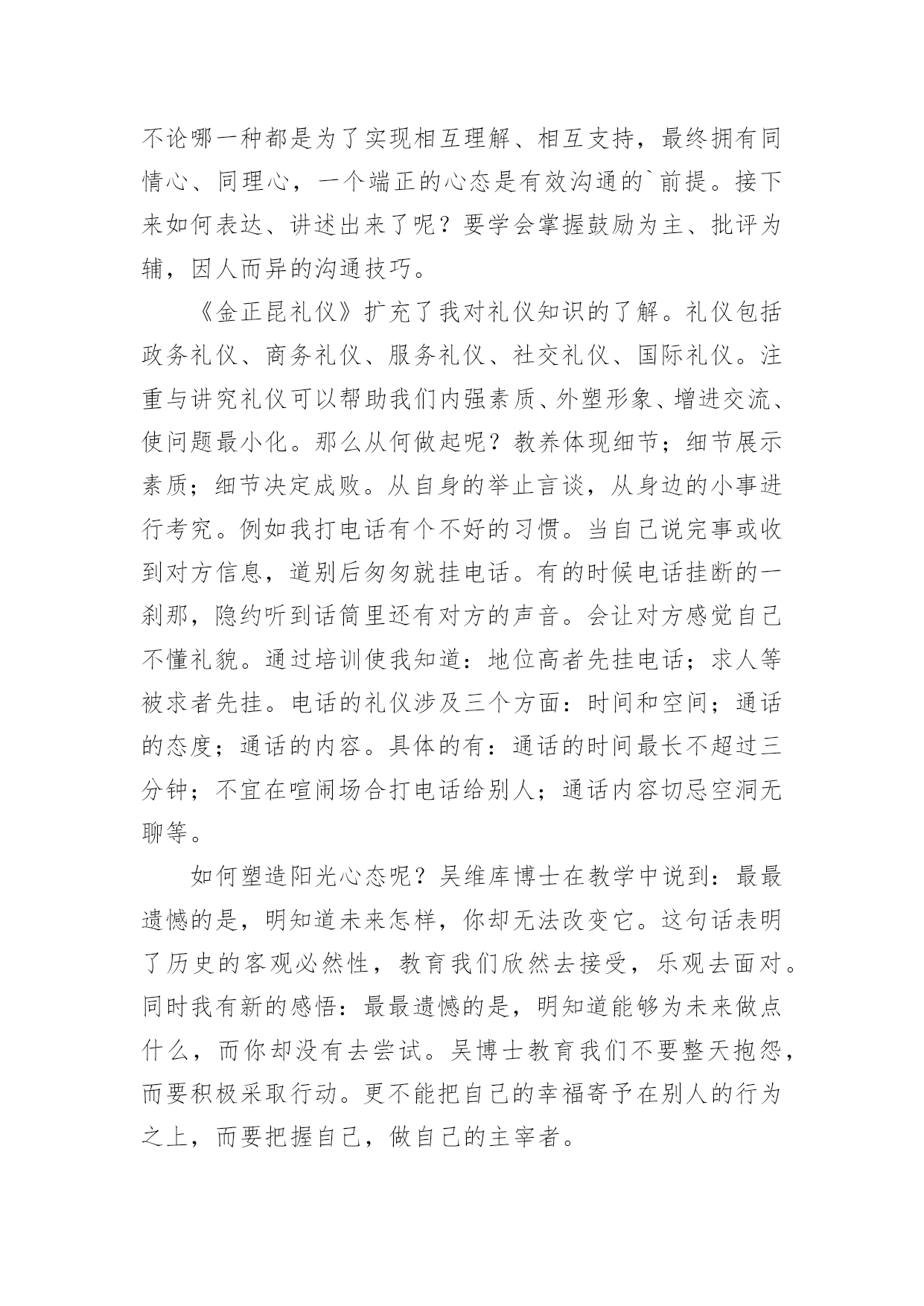 不论哪一种都是为了实现相互理解、相互支持，最终拥有同情心、同理心，一个端正的心态是有效沟通的`前提。接下来如何表达、讲述出来了呢？要学会掌握鼓励为主、批评为辅，因人而异的沟通技巧。

《金正昆礼仪》扩充了我对礼仪知识的了解。礼仪包括政务礼仪、商务礼仪、服务礼仪、社交礼仪、国际礼仪。注重与讲究礼仪可以帮助我们内强素质、外塑形象、增进交流、使问题最小化。那么从何做起呢？教养体现细节；细节展示素质；细节决定成败。从自身的举止言谈，从身边的小事进行考究。例如我打电话有个不好的习惯。当自己说完事或收到对方信息，道别后匆匆就挂电话。有的时候电话挂断的一刹那，隐约听到话筒里还有对方的声音。会让对方感觉自己不懂礼貌。通过培训使我知道：地位高者先挂电话；求人等被求者先挂。电话的礼仪涉及三个方面：时间和空间；通话的态度；通话的内容。具体的有：通话的时间最长不超过三分钟；不宜在喧闹场合打电话给别人；通话内容切忌空洞无聊等。

如何塑造阳光心态呢？吴维库博士在教学中说到：最最遗憾的是，明知道未来怎样，你却无法改变它。这句话表明了历史的客观必然性，教育我们欣然去接受，乐观去面对。同时我有新的感悟：最最遗憾的是，明知道能够为未来做点什么，而你却没有去尝试。吴博士教育我们不要整天抱怨，而要积极采取行动。更不能把自己的幸福寄予在别人的行为之上，而要把握自己，做自己的主宰者。